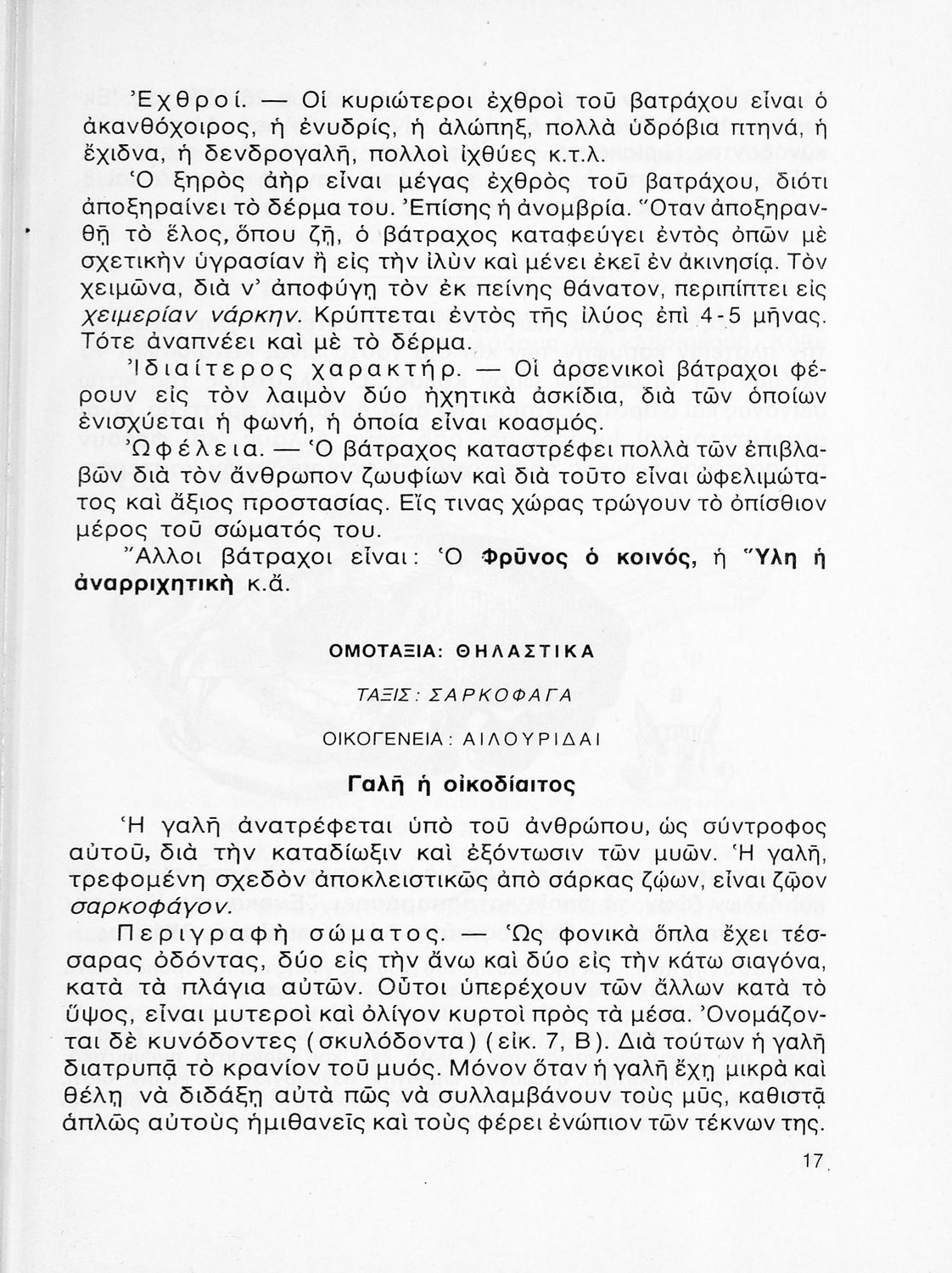 Ἐχθροί. — Οἱ κυριώτεροι ἐχθροὶ τοῦ βατράχου εἶναι ὁ ἀκανθόχοιρος, ἡ ἐνυδρίς, ἡ ἀλώπηξ, πολλὰ ὑδρόβια πτηνά, ἡ ἔχιδνα, ἡ δενδρογαλῆ, πολλοὶ ἰχθύες κ.τ.λ.

Ὁ ξηρὸς ἀὴρ εἶναι μέγας ἐχθρὸς τοῦ βατράχου, διότι ἀποξηραίνει τὸ δέρμα του. Ἐπίσης ἡ ἀνομβρία. Ὅταν ἀποξηρανθῇ τὸ ἕλος, ὅπου ζῇ, ὁ βάτραχος καταφεύγει ἐντὸς ὀπῶν μὲ σχετικὴν ὑγρασίαν ἢ εἰς τὴν ἰλὺν καὶ μένει ἐκεῖ ἐν ἀκινησίᾳ. Τὸν χειμῶνα, διὰ ν' ἀποφύγῃ τὸν ἐκ πείνης θάνατον, περιπίπτει εἰς χειμερίαν νάρκην. Κρύπτεται ἐντὸς τῆς ἰλύος ἐπὶ 4-5 μῆνας. Τότε ἀναπνέει καὶ μὲ τὸ δέρμα.

Ἰδιαίτερος χαρακτήρ. — Οἱ ἀρσενικοὶ βάτραχοι φέρουν εἰς τὸν λαιμὸν δύο ἠχητικὰ ἀσκίδια, διὰ τῶν ὁποίων ἐνισχύεται ἡ φωνή, ἡ ὁποία εἶναι κοασμός.

Ὠφέλεια. — Ὁ βάτραχος καταστρέφει πολλὰ τῶν ἐπιβλαβῶν διὰ τὸν ἄνθρωπον ζωυφίων καὶ διὰ τοῦτο εἶναι ὠφελιμώτατος καὶ ἄξιος προστασίας. Εἴς τινας χώρας τρώγουν τὸ ὀπίσθιον μέρος τοῦ σώματός του.

Ἄλλοι βάτραχοι εἶναι: Ὁ Φρῦνος ὁ κοινός, ἡ Ὕλη ἡ ἀναρριχητικὴ κ.ἄ.

ΟΜΟΤΑΞΙΑ: ΘΗΛΑΣΤΙΚΑ

ΤΑΞΙΣ: ΣΑΡΚΟΦΑΓΑ

ΟΙΚΟΓΕΝΕΙΑ: ΑΙΛΟΥΡΙΔΑΙ

Γαλῆ ἡ οἰκοδίαιτος

Ἡ γαλῆ ἀνατρέφεται ὑπὸ τοῦ ἀνθρώπου, ὡς σύντροφος αὐτοῦ, διὰ τὴν καταδίωξιν καὶ ἐξόντωσιν τῶν μυῶν. Ἡ γαλῆ, τρεφομένη σχεδὸν ἀποκλειστικῶς ἀπὸ σάρκας ζώων, εἶναι ζῶον σαρκοφάγον.

Περιγραφὴ σώματος. — Ὡς φονικὰ ὅπλα ἔχει τέσσαρας ὀδόντας, δύο εἰς τὴν ἄνω καὶ δύο εἰς τὴν κάτω σιαγόνα, κατὰ τὰ πλάγια αὐτῶν. Οὗτοι ὑπερέχουν τῶν ἄλλων κατὰ τὸ ὕψος, εἶναι μυτεροὶ καὶ ὀλίγον κυρτοὶ πρὸς τὰ μέσα. Ὀνομάζονται δὲ κυνόδοντες (σκυλόδοντα) (εἰκ. 7, Β). Διὰ τούτων ἡ γαλῆ διατρυπᾷ τὸ κρανίον τοῦ μυός. Μόνον ὅταν ἡ γαλῆ ἔχῃ μικρὰ καὶ θέλῃ νὰ διδάξῃ αὐτὰ πῶς νὰ συλλαμβάνουν τοὺς μῦς, καθιστᾷ ἁπλῶς αὐτοὺς ἡμιθανεῖς καὶ τοὺς φέρει ἐνώπιον τῶν τέκνων της.

17